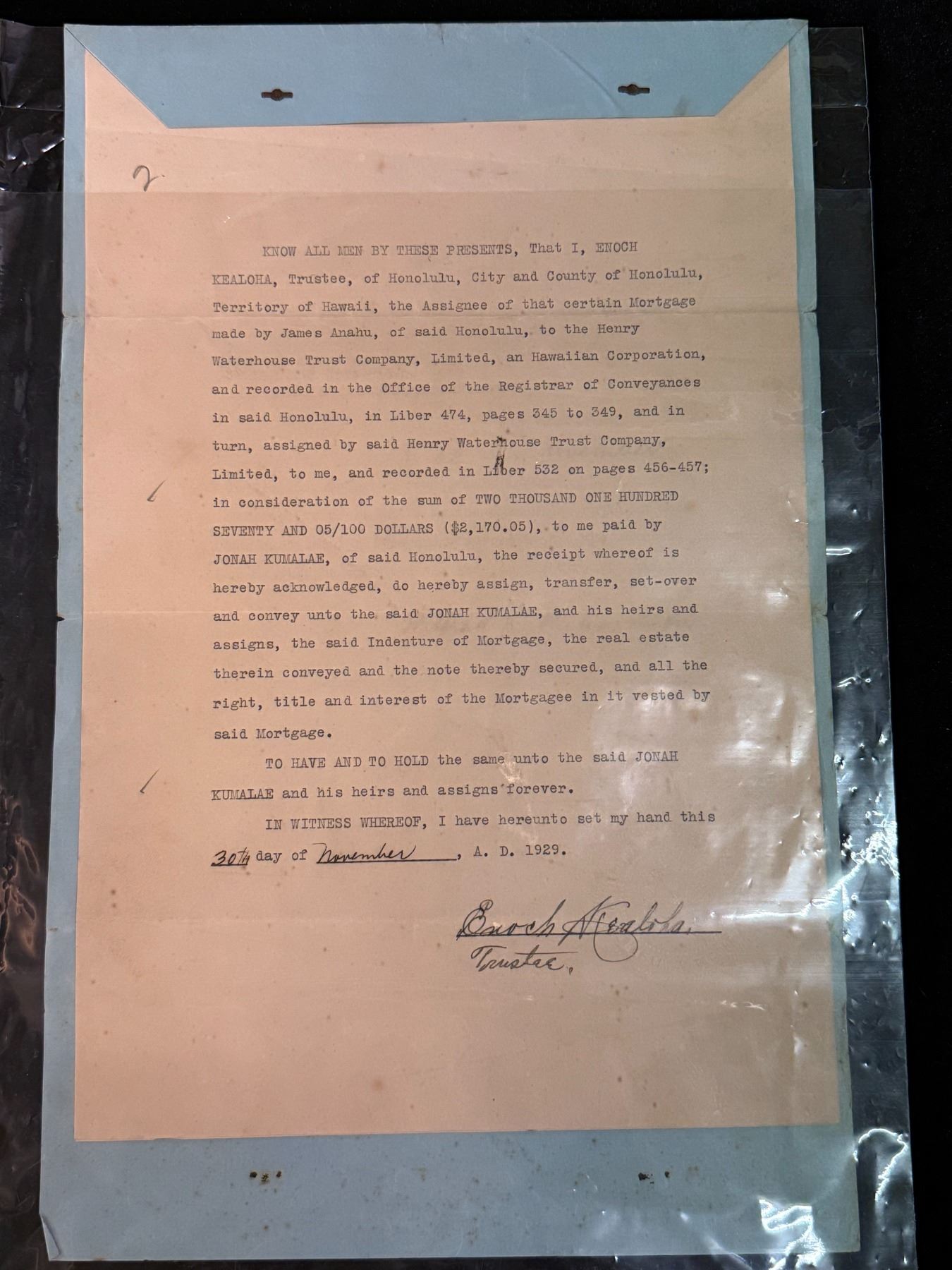 2

KNOW ALL MEN BY THESE PRESENTS, That I, ENOCH KEALOHA, Trustee, of Honolulu, City and County of Honolulu, Territory of Hawaii, the Assignee of that certain Mortgage made by James Anahu, of said Honolulu, to the Henry Waterhouse Trust Company, Limited, an Hawaiian Corporation, and recorded in the Office of the Registrar of Conveyances in said Honolulu, in Liber 474, pages 345 to 349, and in turn, assigned by said Henry Waterhouse Trust Company, Limited, to me, and recorded in Liber 532 on pages 456-457; in consideration of the sum of TWO THOUSAND ONE HUNDRED SEVENTY AND 05/100 DOLLARS ($2,170.05), to me paid by JONAH KUMALAE, of said Honolulu, the receipt whereof is hereby acknowledged, do hereby assign, transfer, set-over and convey unto the said JONAH KUMALAE, and his heirs and assigns, the said Indenture of Mortgage, the real estate therein conveyed and the note thereby secured, and all the right, title and interest of the Mortgagee in it vested by said Mortgage.

TO HAVE AND TO HOLD the same unto the said JONAH KUMALAE and his heirs and assigns forever.

IN WITNESS WHEREOF, I have hereunto set my hand this 30th day of November, A. D. 1929.

Enoch Kealoha.
Trustee.